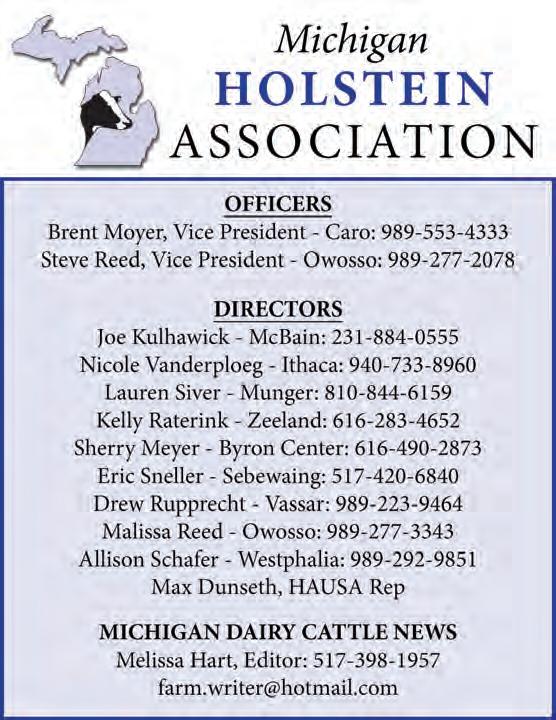 Michigan
HOLSTEIN
ASSOCIATION

OFFICERS
Brent Moyer, Vice President - Caro: 989-553-4333
Steve Reed, Vice President - Owosso: 989-277-2078

DIRECTORS
Joe Kulhawick - McBain: 231-884-0555
Nicole Vanderploeg - Ithaca: 940-733-8960
Lauren Siver - Munger: 810-844-6159
Kelly Raterink - Zeeland: 616-283-4652
Sherry Meyer - Byron Center: 616-490-2873
Eric Sneller - Sebewaing: 517-420-6840
Drew Rupprecht - Vassar: 989-223-9464
Malissa Reed - Owosso: 989-277-3343
Allison Schafer - Westphalia: 989-292-9851
Max Dunseth, HAUSA Rep

MICHIGAN DAIRY CATTLE NEWS
Melissa Hart, Editor: 517-398-1957
farm.writer@hotmail.com